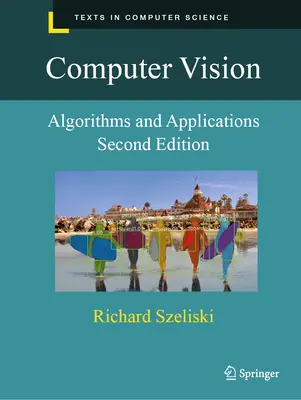 TEXTS IN COMPUTER SCIENCE

Computer Vision

Algorithms and Applications
Second Edition

Richard Szeliski

Springer